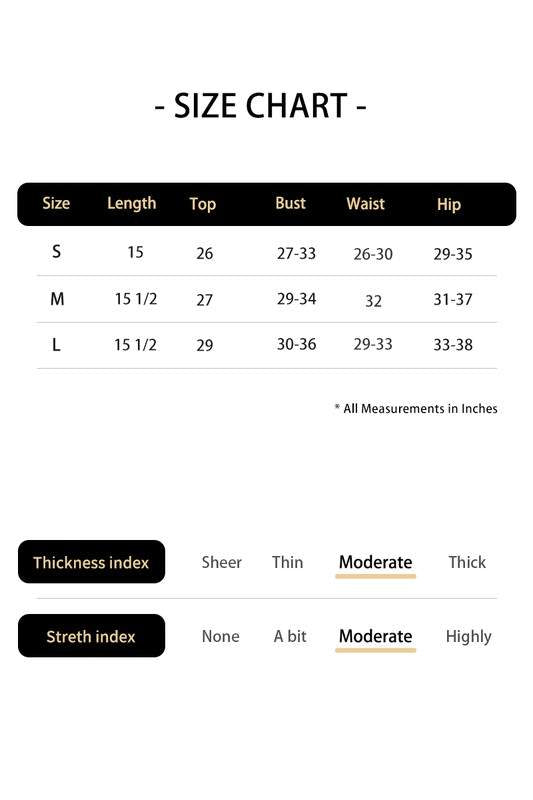 - SIZE CHART -

| Size | Length | Top | Bust | Waist | Hip |
|---|---|---|---|---|---|
| S | 15 | 26 | 27-33 | 26-30 | 29-35 |
| M | 15 1/2 | 27 | 29-34 | 32 | 31-37 |
| L | 15 1/2 | 29 | 30-36 | 29-33 | 33-38 |

* All Measurements in Inches

Thickness index Sheer Thin Moderate Thick

Streth index None A bit Moderate Highly